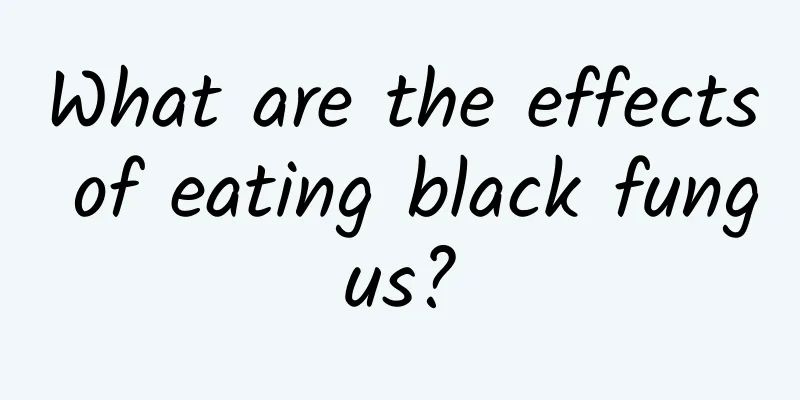 What are the effects of eating black fungus?